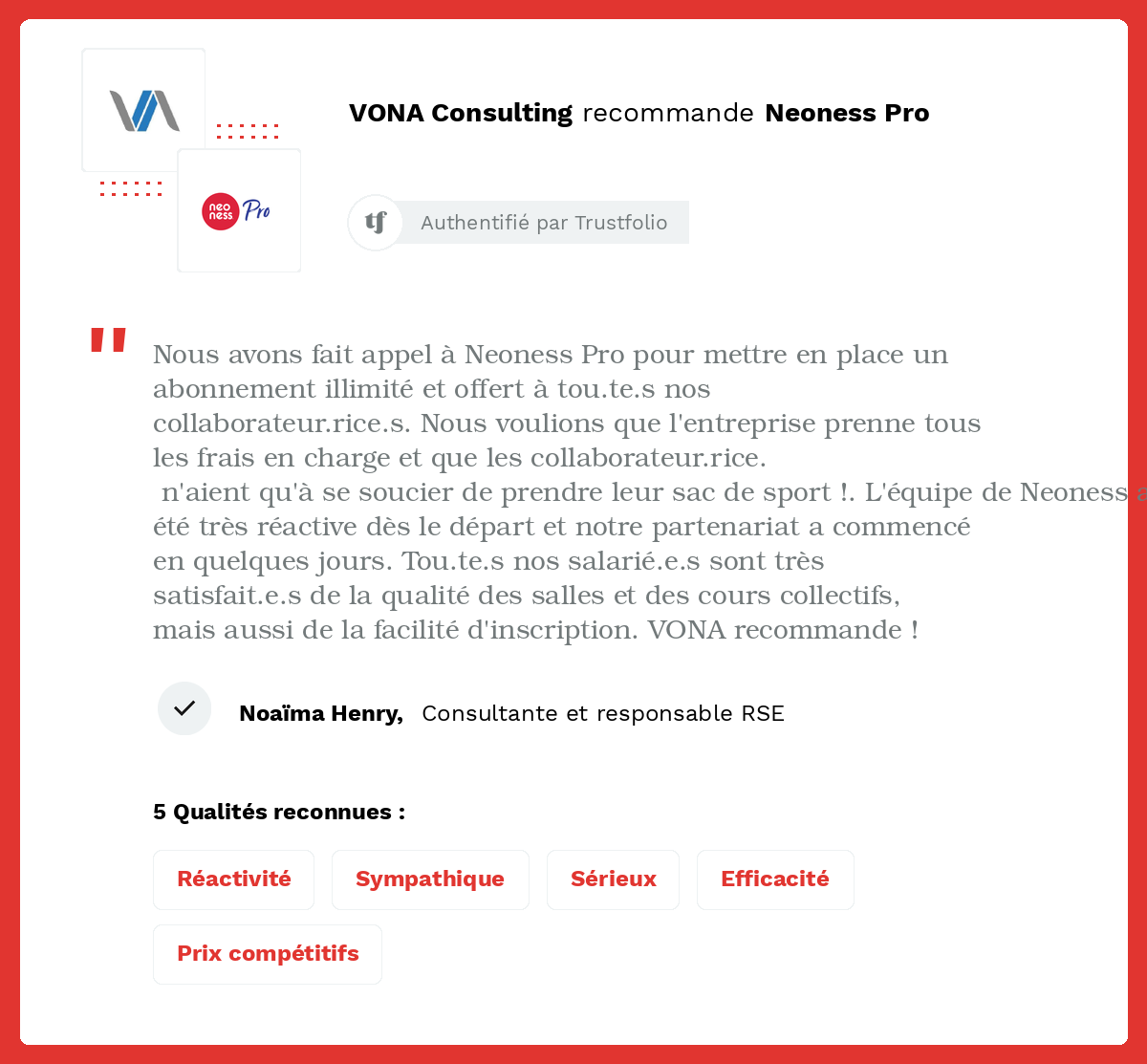 neo ness Pro

VONA Consulting recommande Neoness Pro

tf Authentifié par Trustfolio

"

Nous avons fait appel à Neoness Pro pour mettre en place un abonnement illimité et offert à tou.te.s nos collaborateur.rice.s. Nous voulions que l'entreprise prenne tous les frais en charge et que les collaborateur.rice. n'aient qu'à se soucier de prendre leur sac de sport !. L'équipe de Neoness a été très réactive dès le départ et notre partenariat a commencé en quelques jours. Tou.te.s nos salarié.e.s sont très satisfait.e.s de la qualité des salles et des cours collectifs, mais aussi de la facilité d'inscription. VONA recommande !

Noaïma Henry, Consultante et responsable RSE

5 Qualités reconnues :

Réactivité

Sympathique

Sérieux

Efficacité

Prix compétitifs